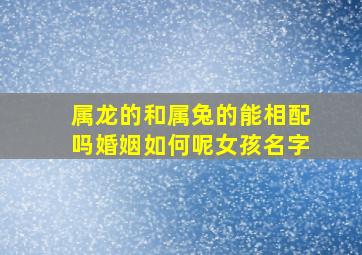 属龙的和属兔的能相配吗婚姻如何呢女孩名字